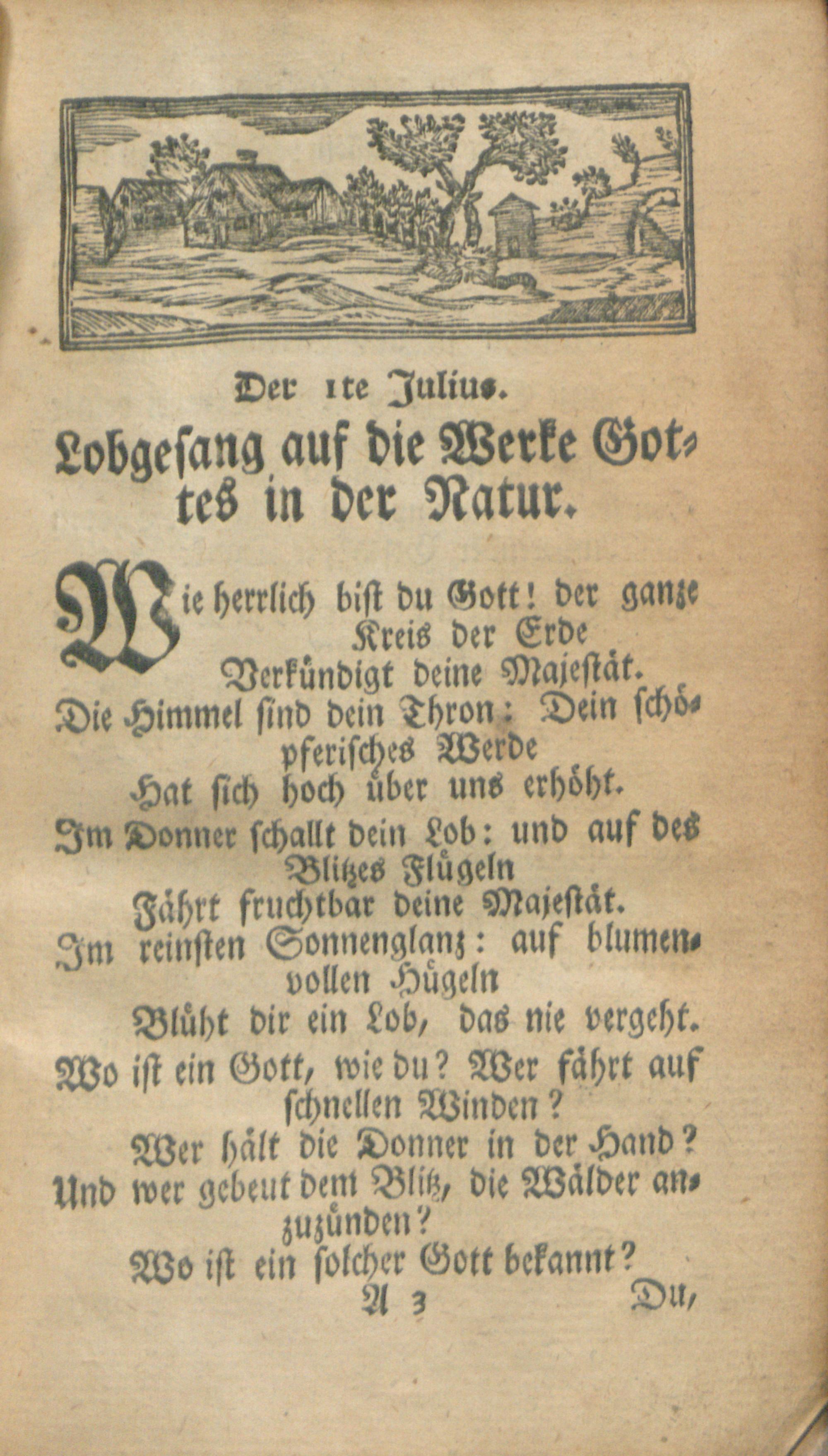 Der 1te Julius.

Lobgesang auf die Werke Gottes in der Natur.

Wie herrlich bist du Gott! der ganze Kreis der Erde
Verkündigt deine Majestät.
Die Himmel sind dein Thron: Dein schöpferisches Werde
Hat sich hoch über uns erhöht.
Im Donner schallt dein Lob: und auf des Blitzes Flügeln
Fährt fruchtbar deine Majestät.
Im reinsten Sonnenglanz: auf blumenvollen Hügeln
Blüht dir ein Lob, das nie vergeht.
Wo ist ein Gott, wie du? Wer fährt auf schnellen Winden?
Wer hält die Donner in der Hand?
Und wer gebeut dem Blitz, die Wälder anzuzünden?
Wo ist ein solcher Gott bekannt?

A 3 Du,